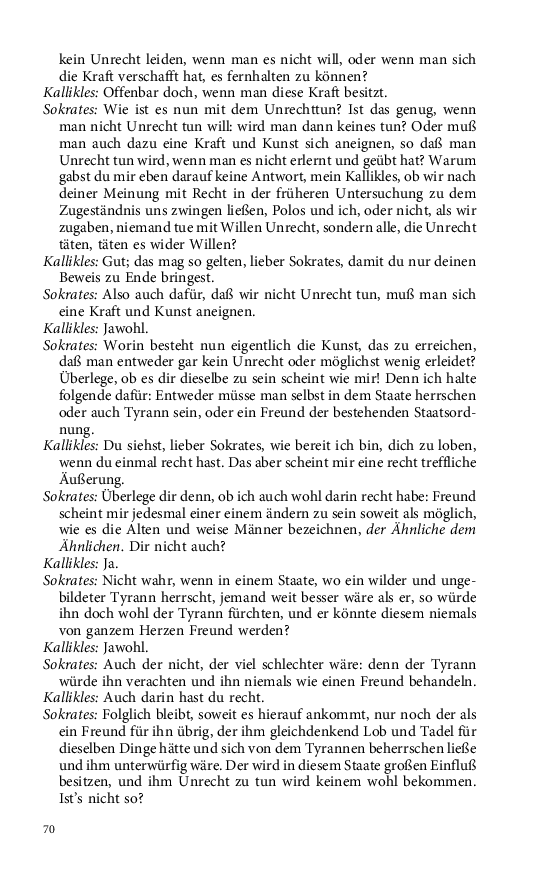 kein Unrecht leiden, wenn man es nicht will, oder wenn man sich die Kraft verschafft hat, es fernhalten zu können?

Kallikles: Offenbar doch, wenn man diese Kraft besitzt.

Sokrates: Wie ist es nun mit dem Unrechttun? Ist das genug, wenn man nicht Unrecht tun will: wird man dann keines tun? Oder muß man auch dazu eine Kraft und Kunst sich aneignen, so daß man Unrecht tun wird, wenn man es nicht erlernt und geübt hat? Warum gabst du mir eben darauf keine Antwort, mein Kallikles, ob wir nach deiner Meinung mit Recht in der früheren Untersuchung zu dem Zugeständnis uns zwingen ließen, Polos und ich, oder nicht, als wir zugaben, niemand tue mit Willen Unrecht, sondern alle, die Unrecht täten, täten es wider Willen?

Kallikles: Gut; das mag so gelten, lieber Sokrates, damit du nur deinen Beweis zu Ende bringest.

Sokrates: Also auch dafür, daß wir nicht Unrecht tun, muß man sich eine Kraft und Kunst aneignen.

Kallikles: Jawohl.

Sokrates: Worin besteht nun eigentlich die Kunst, das zu erreichen, daß man entweder gar kein Unrecht oder möglichst wenig erleidet? Überlege, ob es dir dieselbe zu sein scheint wie mir! Denn ich halte folgende dafür: Entweder müsse man selbst in dem Staate herrschen oder auch Tyrann sein, oder ein Freund der bestehenden Staatsordnung.

Kallikles: Du siehst, lieber Sokrates, wie bereit ich bin, dich zu loben, wenn du einmal recht hast. Das aber scheint mir eine recht treffliche Äußerung.

Sokrates: Überlege dir denn, ob ich auch wohl darin recht habe: Freund scheint mir jedesmal einer einem ändern zu sein soweit als möglich, wie es die Alten und weise Männer bezeichnen, der Ähnliche dem Ähnlichen. Dir nicht auch?

Kallikles: Ja.

Sokrates: Nicht wahr, wenn in einem Staate, wo ein wilder und ungebildeter Tyrann herrscht, jemand weit besser wäre als er, so würde ihn doch wohl der Tyrann fürchten, und er könnte diesem niemals von ganzem Herzen Freund werden?

Kallikles: Jawohl.

Sokrates: Auch der nicht, der viel schlechter wäre: denn der Tyrann würde ihn verachten und ihn niemals wie einen Freund behandeln.

Kallikles: Auch darin hast du recht.

Sokrates: Folglich bleibt, soweit es hierauf ankommt, nur noch der als ein Freund für ihn übrig, der ihm gleichdenkend Lob und Tadel für dieselben Dinge hätte und sich von dem Tyrannen beherrschen ließe und ihm unterwürfig wäre. Der wird in diesem Staate großen Einfluß besitzen, und ihm Unrecht zu tun wird keinem wohl bekommen. Ist's nicht so?

70